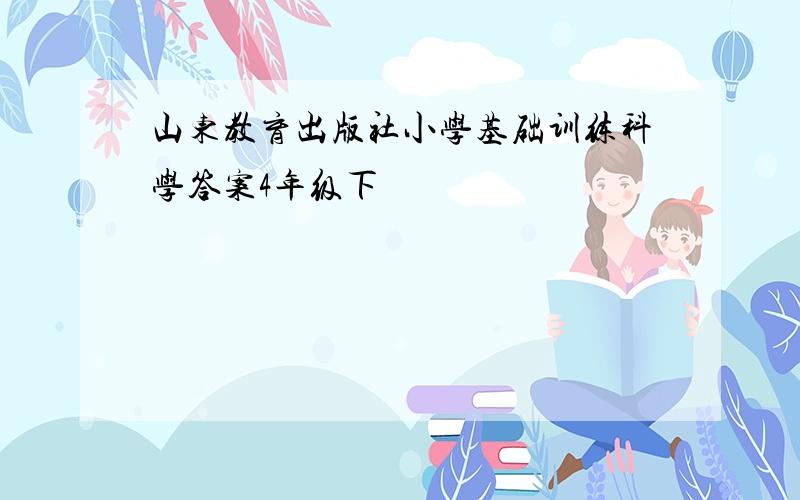 山東教育出版社小學基础训练科學答案4年级下